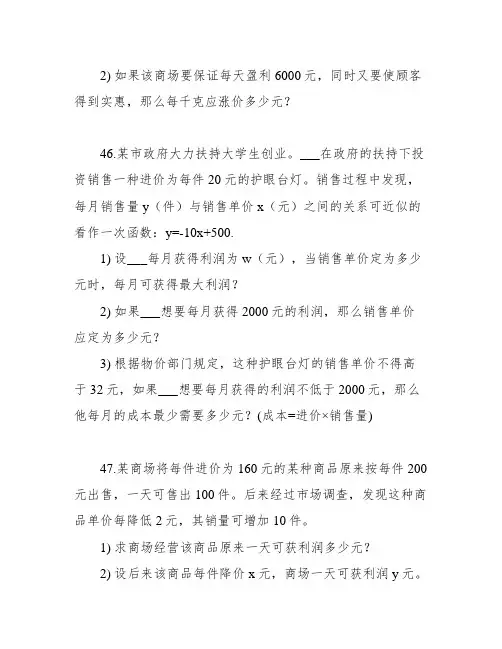 2) 如果该商场要保证每天盈利 6000 元，同时又要使顾客得到实惠，那么每千克应涨价多少元？

46.某市政府大力扶持大学生创业。___在政府的扶持下投资销售一种进价为每件 20 元的护眼台灯。销售过程中发现，每月销售量 y（件）与销售单价 x（元）之间的关系可近似的看作一次函数：y=-10x+500.

1) 设___每月获得利润为 w（元），当销售单价定为多少元时，每月可获得最大利润？

2) 如果___想要每月获得 2000 元的利润，那么销售单价应定为多少元？

3) 根据物价部门规定，这种护眼台灯的销售单价不得高于 32 元，如果___想要每月获得的利润不低于 2000 元，那么他每月的成本最少需要多少元？(成本=进价×销售量)

47.某商场将每件进价为 160 元的某种商品原来按每件 200 元出售，一天可售出 100 件。后来经过市场调查，发现这种商品单价每降低 2 元，其销量可增加 10 件。

1) 求商场经营该商品原来一天可获利润多少元？

2) 设后来该商品每件降价 x 元，商场一天可获利润 y 元。